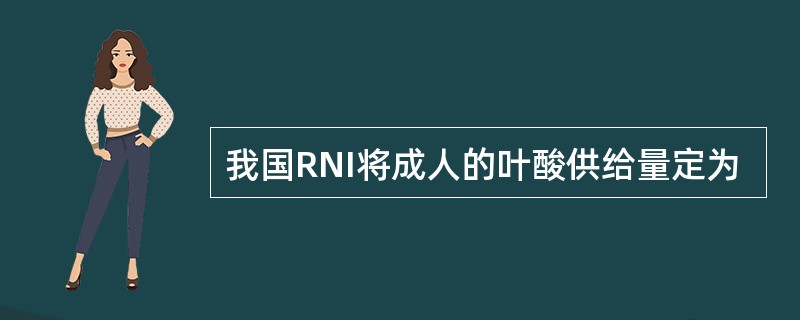 我国RNI将成人的叶酸供给量定为